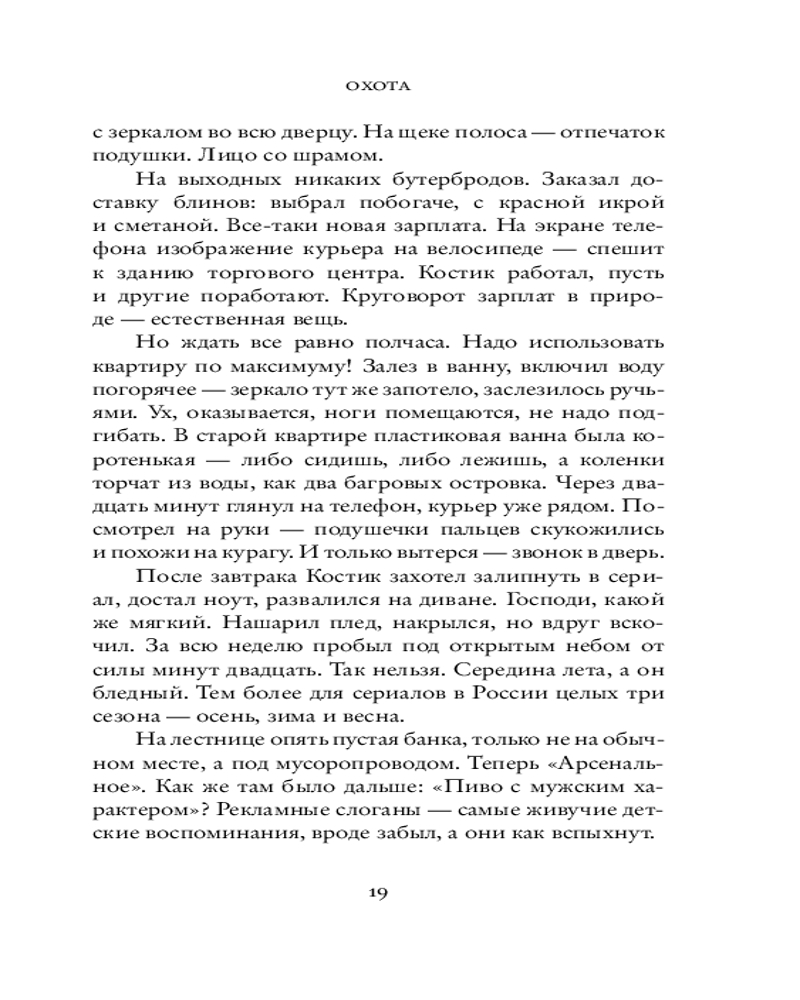 ОХОТА

с зеркалом во всю дверцу. На щеке полоса — отпечаток подушки. Лицо со шрамом.

На выходных никаких бутербродов. Заказал доставку блинов: выбрал побогаче, с красной икрой и сметаной. Все-таки новая зарплата. На экране телефона изображение курьера на велосипеде — спешит к зданию торгового центра. Костик работал, пусть и другие поработают. Круговорот зарплат в природе — естественная вещь.

Но ждать все равно полчаса. Надо использовать квартиру по максимуму! Залез в ванну, включил воду погорячее — зеркало тут же запотело, заслезилось ручьями. Ух, оказывается, ноги помещаются, не надо подгибать. В старой квартире пластиковая ванна была коротенькая — либо сидишь, либо лежишь, а коленки торчат из воды, как два багровых островка. Через двадцать минут глянул на телефон, курьер уже рядом. Посмотрел на руки — подушечки пальцев скукожились и похожи на курагу. И только вытерся — звонок в дверь.

После завтрака Костик захотел залипнуть в сериал, достал ноут, развалился на диване. Господи, какой же мягкий. Нашарил плед, накрылся, но вдруг вскочил. За всю неделю пробыл под открытым небом от силы минут двадцать. Так нельзя. Середина лета, а он бледный. Тем более для сериалов в России целых три сезона — осень, зима и весна.

На лестнице опять пустая банка, только не на обычном месте, а под мусоропроводом. Теперь «Арсенальное». Как же там было дальше: «Пиво с мужским характером»? Рекламные слоганы — самые живучие детские воспоминания, вроде забыл, а они как вспыхнут.

19